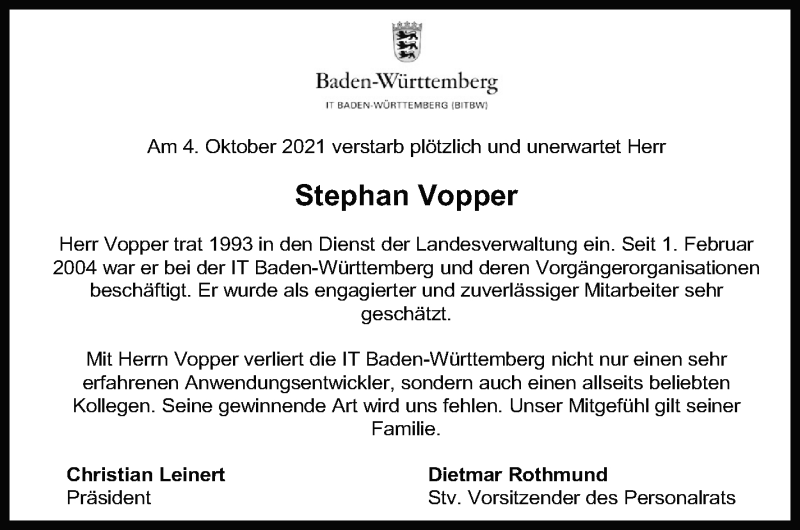 Baden-Württemberg
IT BADEN-WÜRTTEMBERG (BITBW)

Am 4. Oktober 2021 verstarb plötzlich und unerwartet Herr

Stephan Vopper

Herr Vopper trat 1993 in den Dienst der Landesverwaltung ein. Seit 1. Februar 2004 war er bei der IT Baden-Württemberg und deren Vorgängerorganisationen beschäftigt. Er wurde als engagierter und zuverlässiger Mitarbeiter sehr geschätzt.

Mit Herrn Vopper verliert die IT Baden-Württemberg nicht nur einen sehr erfahrenen Anwendungsentwickler, sondern auch einen allseits beliebten Kollegen. Seine gewinnende Art wird uns fehlen. Unser Mitgefühl gilt seiner Familie.

Christian Leinert
Präsident

Dietmar Rothmund
Stv. Vorsitzender des Personalrats